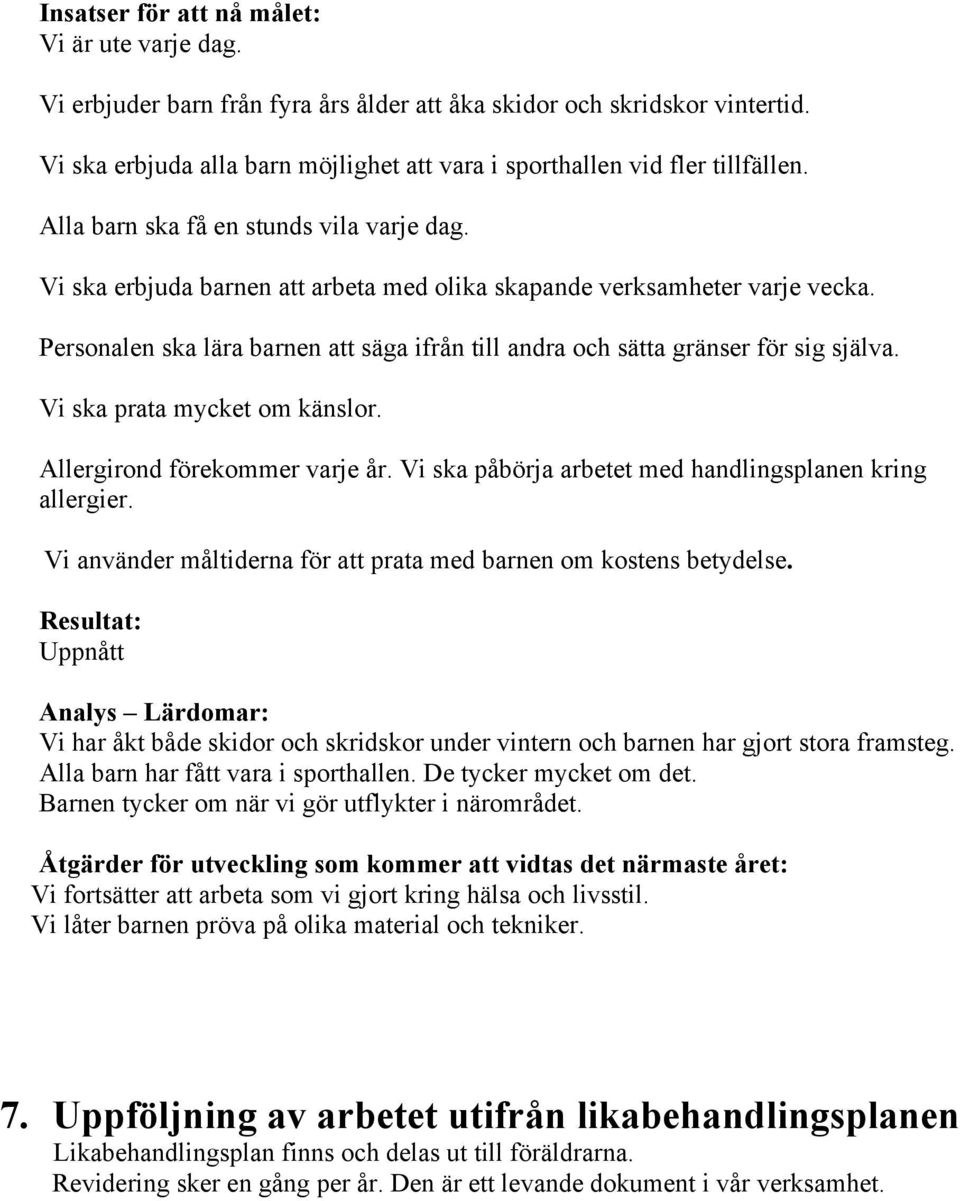 Insatser för att nå målet:
Vi är ute varje dag.

Vi erbjuder barn från fyra års ålder att åka skidor och skridskor vintertid.

Vi ska erbjuda alla barn möjlighet att vara i sporthallen vid fler tillfällen.

Alla barn ska få en stunds vila varje dag.

Vi ska erbjuda barnen att arbeta med olika skapande verksamheter varje vecka.

Personalen ska lära barnen att säga ifrån till andra och sätta gränser för sig själva.

Vi ska prata mycket om känslor.

Allergirond förekommer varje år. Vi ska påbörja arbetet med handlingsplanen kring allergier.

Vi använder måltiderna för att prata med barnen om kostens betydelse.

Resultat:
Uppnått

Analys – Lärdomar:
Vi har åkt både skidor och skridskor under vintern och barnen har gjort stora framsteg.
Alla barn har fått vara i sporthallen. De tycker mycket om det.
Barnen tycker om när vi gör utflykter i närområdet.

Åtgärder för utveckling som kommer att vidtas det närmaste året:
Vi fortsätter att arbeta som vi gjort kring hälsa och livsstil.
Vi låter barnen pröva på olika material och tekniker.

7. Uppföljning av arbetet utifrån likabehandlingsplanen
Likabehandlingsplan finns och delas ut till föräldrarna.
Revidering sker en gång per år. Den är ett levande dokument i vår verksamhet.